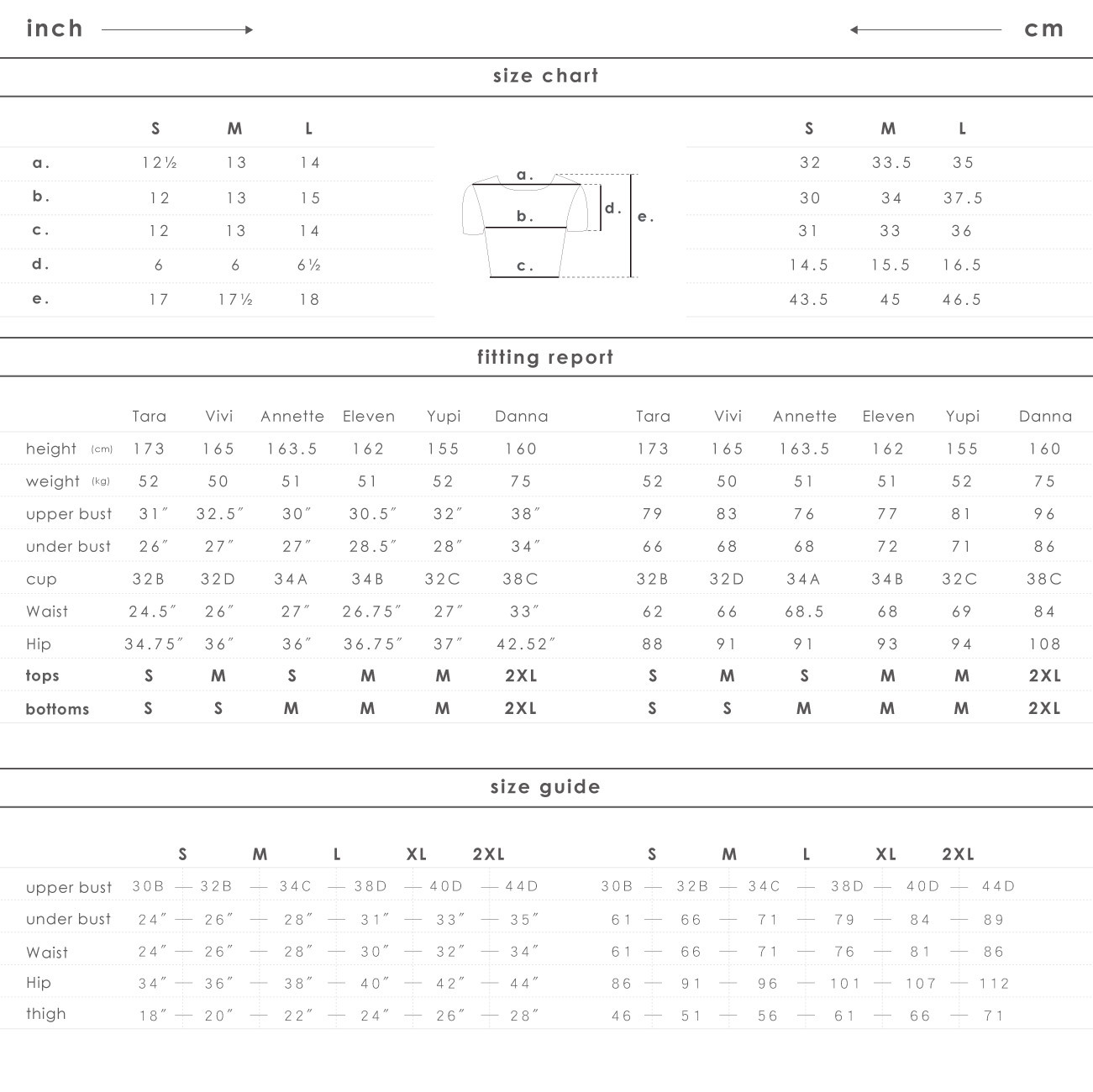 inch

cm

size chart

| | S | M | L |
|---|---|---|---|
| a. | 12½ | 13 | 14 |
| b. | 12 | 13 | 15 |
| c. | 12 | 13 | 14 |
| d. | 6 | 6 | 6½ |
| e. | 17 | 17½ | 18 |

a.
b.
c.
d.
e.

| S | M | L |
|---|---|---|
| 32 | 33.5 | 35 |
| 30 | 34 | 37.5 |
| 31 | 33 | 36 |
| 14.5 | 15.5 | 16.5 |
| 43.5 | 45 | 46.5 |

fitting report

| | Tara | Vivi | Annette | Eleven | Yupi | Danna |
|---|---|---|---|---|---|---|
| height (cm) | 173 | 165 | 163.5 | 162 | 155 | 160 |
| weight (kg) | 52 | 50 | 51 | 51 | 52 | 75 |
| upper bust | 31″ | 32.5″ | 30″ | 30.5″ | 32″ | 38″ |
| under bust | 26″ | 27″ | 27″ | 28.5″ | 28″ | 34″ |
| cup | 32B | 32D | 34A | 34B | 32C | 38C |
| Waist | 24.5″ | 26″ | 27″ | 26.75″ | 27″ | 33″ |
| Hip | 34.75″ | 36″ | 36″ | 36.75″ | 37″ | 42.52″ |
| tops | S | M | S | M | M | 2XL |
| bottoms | S | S | M | M | M | 2XL |

| Tara | Vivi | Annette | Eleven | Yupi | Danna |
|---|---|---|---|---|---|
| 173 | 165 | 163.5 | 162 | 155 | 160 |
| 52 | 50 | 51 | 51 | 52 | 75 |
| 79 | 83 | 76 | 77 | 81 | 96 |
| 66 | 68 | 68 | 72 | 71 | 86 |
| 32B | 32D | 34A | 34B | 32C | 38C |
| 62 | 66 | 68.5 | 68 | 69 | 84 |
| 88 | 91 | 91 | 93 | 94 | 108 |
| S | M | S | M | M | 2XL |
| S | S | M | M | M | 2XL |

size guide

S M L XL 2XL
upper bust 30B — 32B — 34C — 38D — 40D — 44D
under bust 24″ — 26″ — 28″ — 31″ — 33″ — 35″
Waist 24″ — 26″ — 28″ — 30″ — 32″ — 34″
Hip 34″ — 36″ — 38″ — 40″ — 42″ — 44″
thigh 18″ — 20″ — 22″ — 24″ — 26″ — 28″

S M L XL 2XL
30B — 32B — 34C — 38D — 40D — 44D
61 — 66 — 71 — 79 — 84 — 89
61 — 66 — 71 — 76 — 81 — 86
86 — 91 — 96 — 101 — 107 — 112
46 — 51 — 56 — 61 — 66 — 71